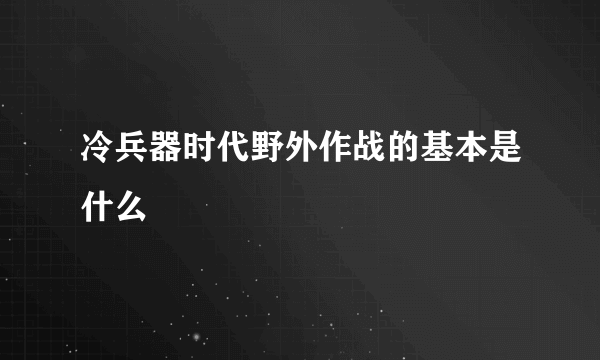 冷兵器时代野外作战的基本是什么